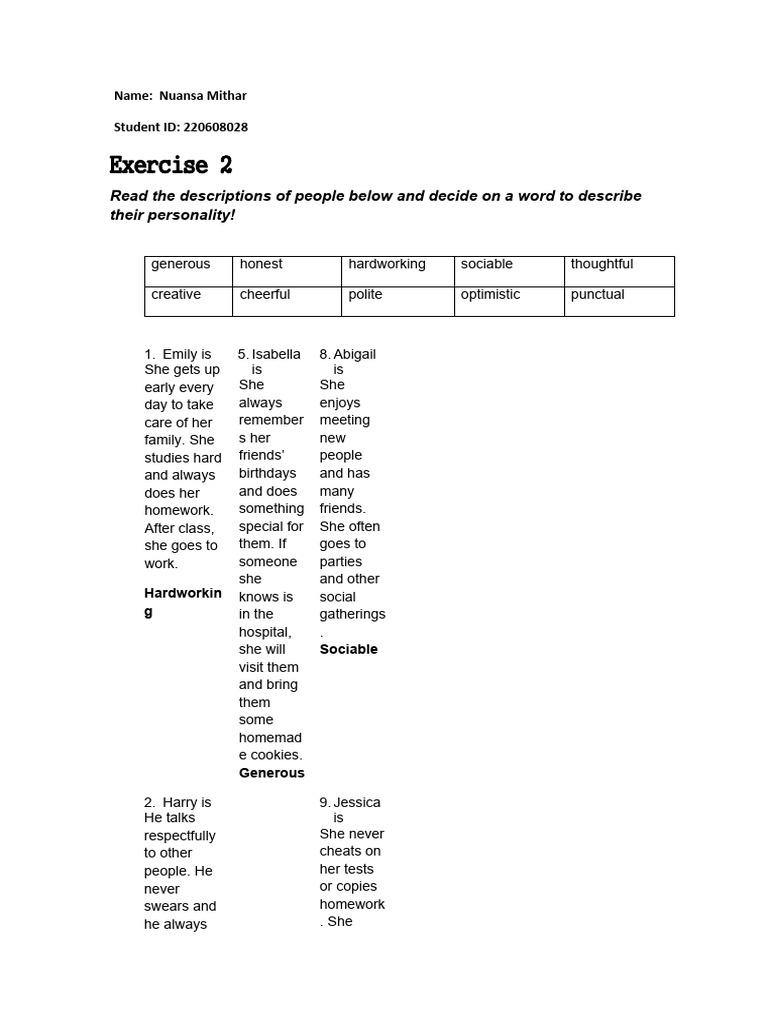 Name: Nuansa Mithar

Student ID: 220608028

Exercise 2

Read the descriptions of people below and decide on a word to describe their personality!

| generous | honest | hardworking | sociable | thoughtful |
|---|---|---|---|---|
| creative | cheerful | polite | optimistic | punctual |

1. Emily is
She gets up early every day to take care of her family. She studies hard and always does her homework. After class, she goes to work.

Hardworking

2. Harry is
He talks respectfully to other people. He never swears and he always

5. Isabella is
She always remembers her friends' birthdays and does something special for them. If someone she knows is in the hospital, she will visit them and bring them some homemade cookies.
Generous

8. Abigail is
She enjoys meeting new people and has many friends. She often goes to parties and other social gatherings.
Sociable

9. Jessica is
She never cheats on her tests or copies homework. She